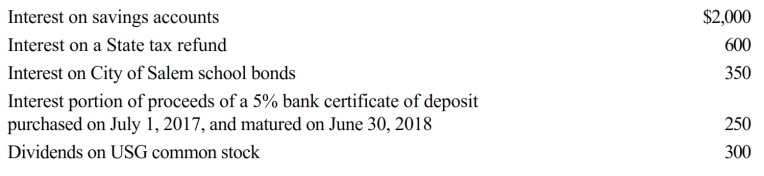 | | |
|---|---|
| Interest on savings accounts | \$2,000 |
| Interest on a State tax refund | 600 |
| Interest on City of Salem school bonds | 350 |
| Interest portion of proceeds of a 5% bank certificate of deposit purchased on July 1, 2017, and matured on June 30, 2018 | 250 |
| Dividends on USG common stock | 300 |